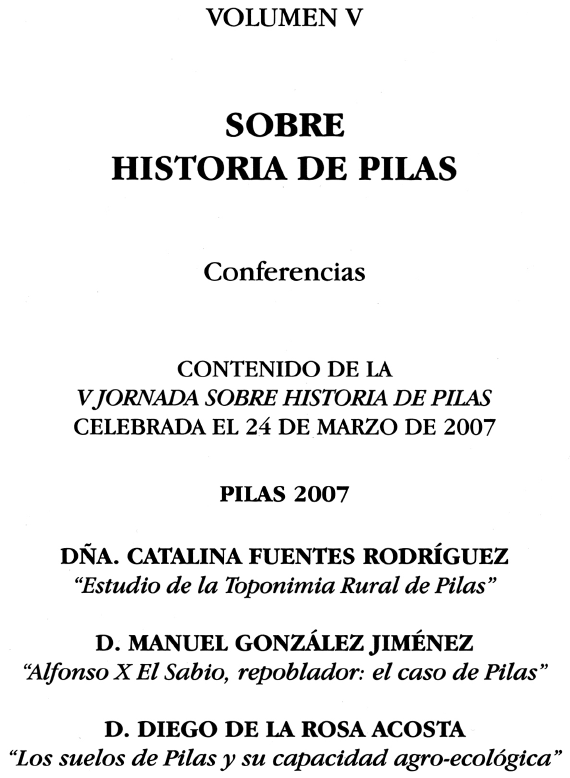 VOLUMEN V

SOBRE
HISTORIA DE PILAS

Conferencias

CONTENIDO DE LA
V JORNADA SOBRE HISTORIA DE PILAS
CELEBRADA EL 24 DE MARZO DE 2007

PILAS 2007

DÑA. CATALINA FUENTES RODRÍGUEZ
"Estudio de la Toponimia Rural de Pilas"

D. MANUEL GONZÁLEZ JIMÉNEZ
"Alfonso X El Sabio, repoblador: el caso de Pilas"

D. DIEGO DE LA ROSA ACOSTA
"Los suelos de Pilas y su capacidad agro-ecológica"